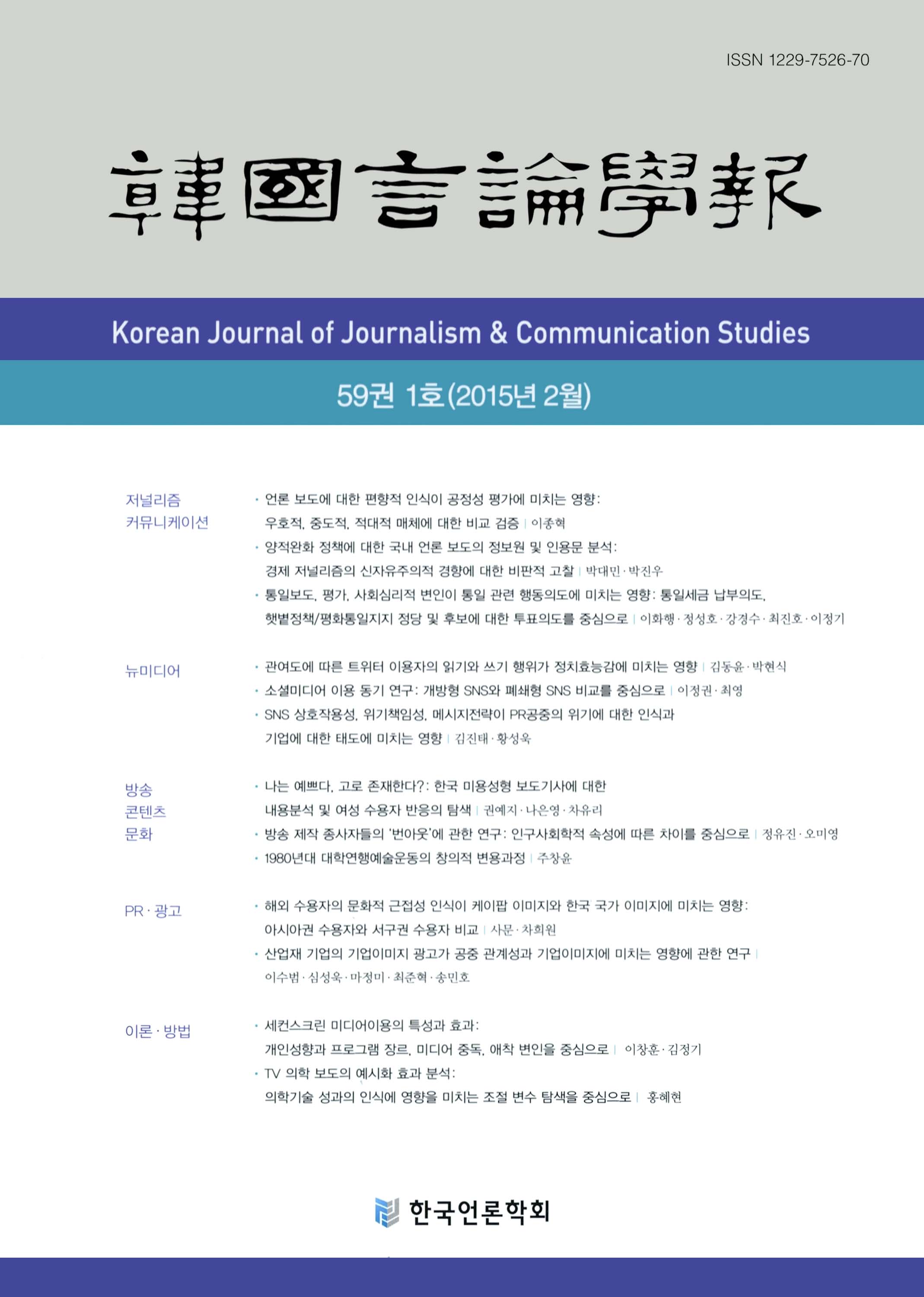 ISSN 1229-7526-70

韓國言論學報

Korean Journal of Journalism & Communication Studies

59권 1호(2015년 2월)

저널리즘
커뮤니케이션

• 언론 보도에 대한 편향적 인식이 공정성 평가에 미치는 영향: 우호적, 중도적, 적대적 매체에 대한 비교 검증 | 이종혁
• 양적완화 정책에 대한 국내 언론 보도의 정보원 및 인용문 분석: 경제 저널리즘의 신자유주의적 경향에 대한 비판적 고찰 | 박대민 · 박진우
• 통일보도, 평가, 사회심리적 변인이 통일 관련 행동의도에 미치는 영향: 통일세금 납부의도, 햇볕정책/평화통일지지 정당 및 후보에 대한 투표의도를 중심으로 | 이화행 · 정성호 · 강경수 · 최진호 · 이정기

뉴미디어

• 관여도에 따른 트위터 이용자의 읽기와 쓰기 행위가 정치효능감에 미치는 영향 | 김동윤 · 박현식
• 소셜미디어 이용 동기 연구: 개방형 SNS와 폐쇄형 SNS 비교를 중심으로 | 이정권 · 최영
• SNS 상호작용성, 위기책임성, 메시지전략이 PR공중의 위기에 대한 인식과 기업에 대한 태도에 미치는 영향 | 김진태 · 황성욱

방송
콘텐츠
문화

• 나는 예쁘다, 고로 존재한다?: 한국 미용성형 보도기사에 대한 내용분석 및 여성 수용자 반응의 탐색 | 권예지 · 나은영 · 차유리
• 방송 제작 종사자들의 '번아웃'에 관한 연구: 인구사회학적 속성에 따른 차이를 중심으로 | 정유진 · 오미영
• 1980년대 대학연행예술운동의 창의적 변용과정 | 주창윤

PR · 광고

• 해외 수용자의 문화적 근접성 인식이 케이팝 이미지와 한국 국가 이미지에 미치는 영향: 아시아권 수용자와 서구권 수용자 비교 | 사문 · 차희원
• 산업재 기업의 기업이미지 광고가 공중 관계성과 기업이미지에 미치는 영향에 관한 연구 | 이수범 · 심성욱 · 마정미 · 최준혁 · 송민호

이론 · 방법

• 세컨스크린 미디어이용의 특성과 효과: 개인성향과 프로그램 장르, 미디어 중독, 애착 변인을 중심으로 | 이창훈 · 김정기
• TV 의학 보도의 예시화 효과 분석: 의학기술 성과의 인식에 영향을 미치는 조절 변수 탐색을 중심으로 | 홍혜현

한국언론학회